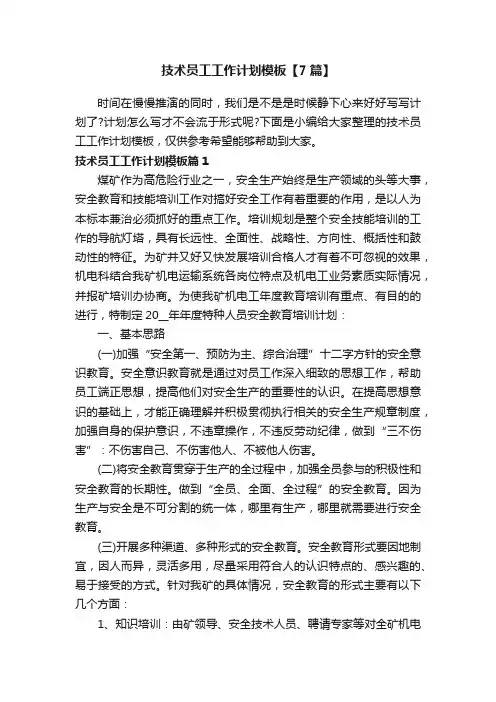 技术员工工作计划模板【7篇】

时间在慢慢推演的同时，我们是不是是时候静下心来好好写写计划了?计划怎么写才不会流于形式呢?下面是小编给大家整理的技术员工工作计划模板，仅供参考希望能够帮助到大家。

技术员工工作计划模板篇1

煤矿作为高危险行业之一，安全生产始终是生产领域的头等大事，安全教育和技能培训工作对搞好安全工作有着重要的作用，是以人为本标本兼治必须抓好的重点工作。培训规划是整个安全技能培训的工作的导航灯塔，具有长远性、全面性、战略性、方向性、概括性和鼓动性的特征。为矿井又好又快发展培训合格人才有着不可忽视的效果，机电科结合我矿机电运输系统各岗位特点及机电工业务素质实际情况，并报矿培训办协商。为使我矿机电工年度教育培训有重点、有目的的进行，特制定20__年年度特种人员安全教育培训计划：

一、基本思路

(一)加强“安全第一、预防为主、综合治理”十二字方针的安全意识教育。安全意识教育就是通过对员工作深入细致的思想工作，帮助员工端正思想，提高他们对安全生产的重要性的认识。在提高思想意识的基础上，才能正确理解并积极贯彻执行相关的安全生产规章制度，加强自身的保护意识，不违章操作，不违反劳动纪律，做到“三不伤害”：不伤害自己、不伤害他人、不被他人伤害。

(二)将安全教育贯穿于生产的全过程中，加强全员参与的积极性和安全教育的长期性。做到“全员、全面、全过程”的安全教育。因为生产与安全是不可分割的统一体，哪里有生产，哪里就需要进行安全教育。

(三)开展多种渠道、多种形式的安全教育。安全教育形式要因地制宜，因人而异，灵活多用，尽量采用符合人的认识特点的、感兴趣的、易于接受的方式。针对我矿的具体情况，安全教育的形式主要有以下几个方面：

1、知识培训：由矿领导、安全技术人员、聘请专家等对全矿机电